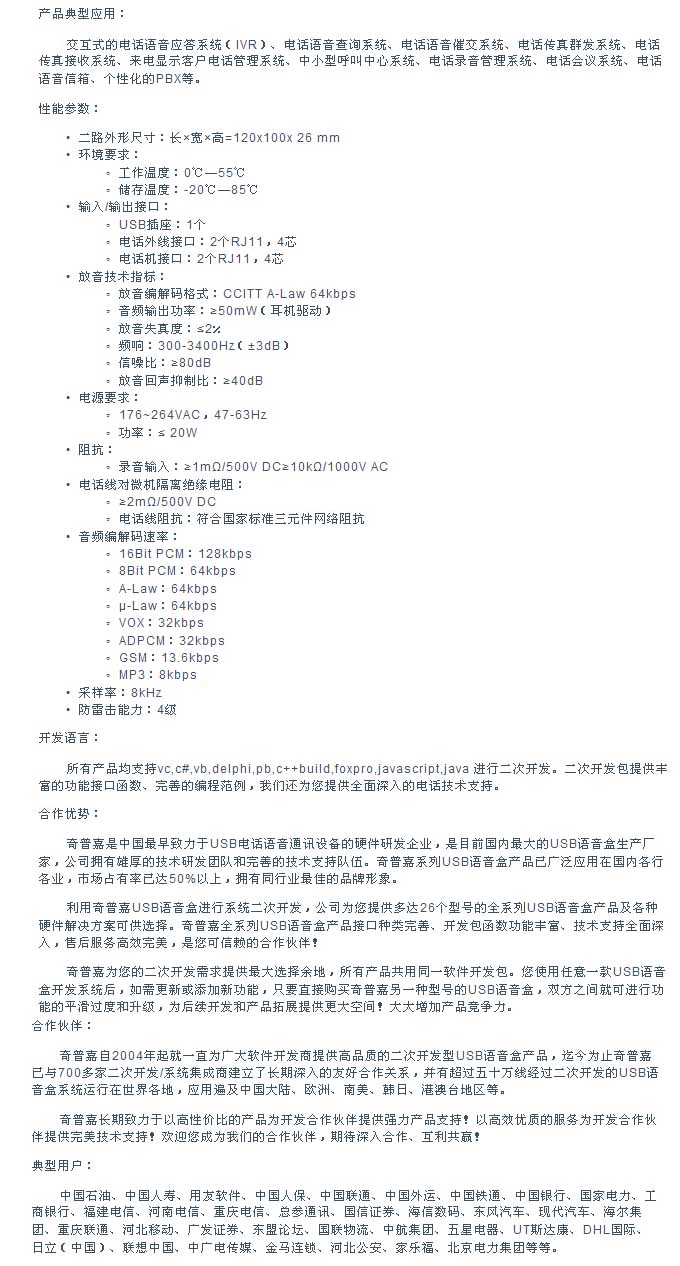 产品典型应用：

交互式的电话语音应答系统（IVR）、电话语音查询系统、电话语音催交系统、电话传真群发系统、电话传真接收系统、来电显示客户电话管理系统、中小型呼叫中心系统、电话录音管理系统、电话会议系统、电话语音信箱、个性化的PBX等。

性能参数：

- 二路外形尺寸：长×宽×高=120x100x 26 mm
- 环境要求：
  - 工作温度：0℃—55℃
  - 储存温度：-20℃—85℃
- 输入/输出接口：
  - USB插座：1个
  - 电话外线接口：2个RJ11，4芯
  - 电话机接口：2个RJ11，4芯
- 放音技术指标：
  - 放音编解码格式：CCITT A-Law 64kbps
  - 音频输出功率：≥50mW（耳机驱动）
  - 放音失真度：≤2%
  - 频响：300-3400Hz（±3dB）
  - 信噪比：≥80dB
  - 放音回声抑制比：≥40dB
- 电源要求：
  - 176~264VAC，47-63Hz
  - 功率：≤ 20W
- 阻抗：
  - 录音输入：≥1mΩ/500V DC≥10kΩ/1000V AC
- 电话线对微机隔离绝缘电阻：
  - ≥2mΩ/500V DC
  - 电话线阻抗：符合国家标准三元件网络阻抗
- 音频编解码速率：
  - 16Bit PCM：128kbps
  - 8Bit PCM：64kbps
  - A-Law：64kbps
  - μ-Law：64kbps
  - VOX：32kbps
  - ADPCM：32kbps
  - GSM：13.6kbps
  - MP3：8kbps
- 采样率：8kHz
- 防雷击能力：4级

开发语言：

所有产品均支持vc,c#,vb,delphi,pb,c++build,foxpro,javascript,java 进行二次开发。二次开发包提供丰富的功能接口函数、完善的编程范例，我们还为您提供全面深入的电话技术支持。

合作优势：

奇普嘉是中国最早致力于USB电话语音通讯设备的硬件研发企业，是目前国内最大的USB语音盒生产厂家，公司拥有雄厚的技术研发团队和完善的技术支持队伍。奇普嘉系列USB语音盒产品已广泛应用在国内各行各业，市场占有率已达50%以上，拥有同行业最佳的品牌形象。

利用奇普嘉USB语音盒进行系统二次开发，公司为您提供多达26个型号的全系列USB语音盒产品及各种硬件解决方案可供选择。奇普嘉全系列USB语音盒产品接口种类完善、开发包函数功能丰富、技术支持全面深入，售后服务高效完美，是您可信赖的合作伙伴！

奇普嘉为您的二次开发需求提供最大选择余地，所有产品共用同一软件开发包。您使用任意一款USB语音盒开发系统后，如需更新或添加新功能，只要直接购买奇普嘉另一种型号的USB语音盒，双方之间就可进行功能的平滑过度和升级，为后续开发和产品拓展提供更大空间！大大增加产品竞争力。

合作伙伴：

奇普嘉自2004年起就一直为广大软件开发商提供高品质的二次开发型USB语音盒产品，迄今为止奇普嘉已与700多家二次开发/系统集成商建立了长期深入的友好合作关系，并有超过五十万线经过二次开发的USB语音盒系统运行在世界各地，应用遍及中国大陆、欧洲、南美、韩日、港澳台地区等。

奇普嘉长期致力于以高性价比的产品为开发合作伙伴提供强力产品支持！以高效优质的服务为开发合作伙伴提供完美技术支持！欢迎您成为我们的合作伙伴，期待深入合作、互利共赢！

典型用户：

中国石油、中国人寿、用友软件、中国人保、中国联通、中国外运、中国铁通、中国银行、国家电力、工商银行、福建电信、河南电信、重庆电信、总参通讯、国信证券、海信数码、东风汽车、现代汽车、海尔集团、重庆联通、河北移动、广发证券、东盟论坛、国联物流、中航集团、五星电器、UT斯达康、DHL国际、日立（中国）、联想中国、中广电传媒、金马连锁、河北公安、家乐福、北京电力集团等等。